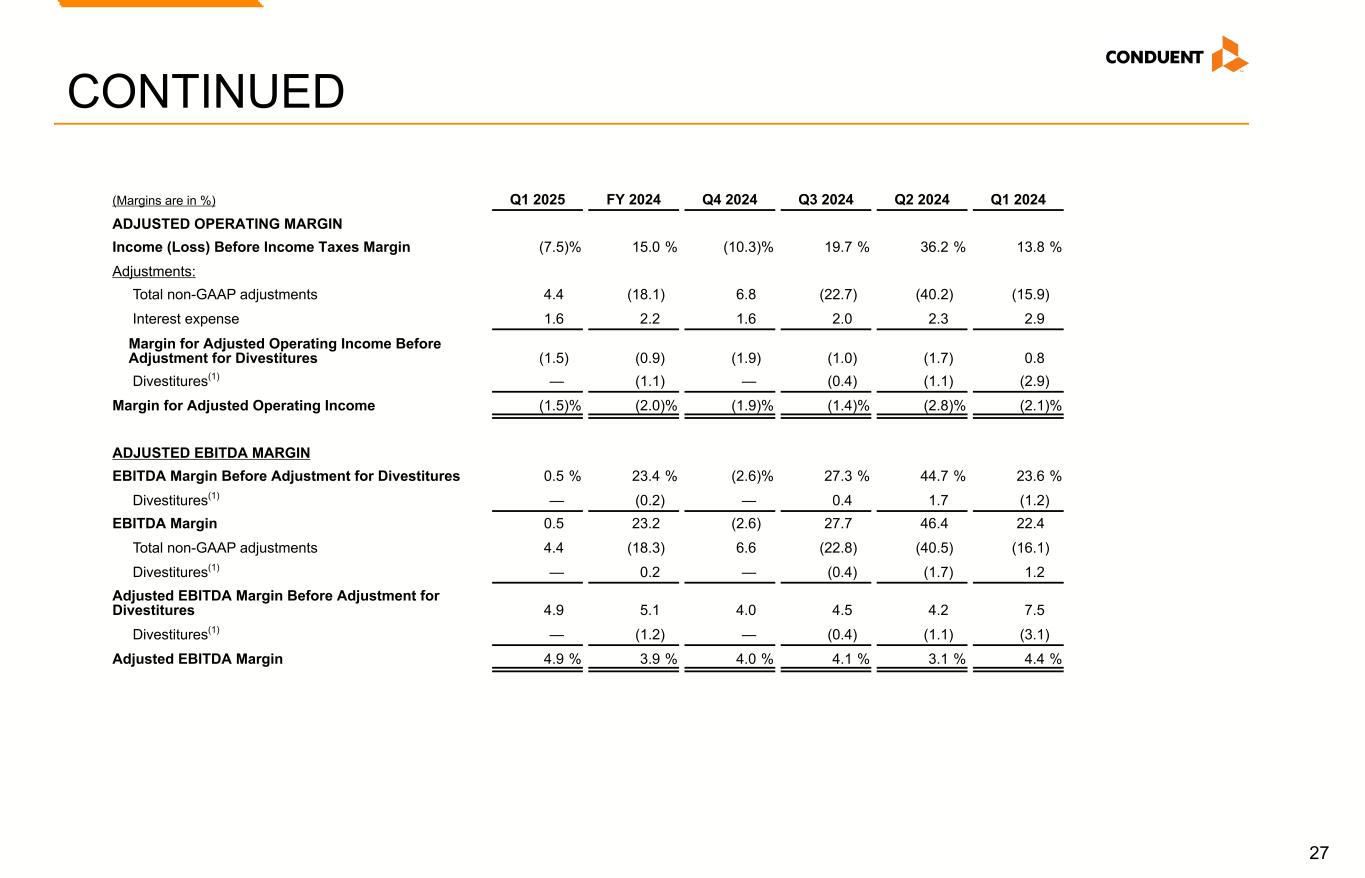 CONDUENT

CONTINUED

| (Margins are in %) | Q1 2025 | FY 2024 | Q4 2024 | Q3 2024 | Q2 2024 | Q1 2024 |
|---|---|---|---|---|---|---|
| ADJUSTED OPERATING MARGIN | | | | | | |
| Income (Loss) Before Income Taxes Margin | (7.5)% | 15.0 % | (10.3)% | 19.7 % | 36.2 % | 13.8 % |
| Adjustments: | | | | | | |
| Total non-GAAP adjustments | 4.4 | (18.1) | 6.8 | (22.7) | (40.2) | (15.9) |
| Interest expense | 1.6 | 2.2 | 1.6 | 2.0 | 2.3 | 2.9 |
| Margin for Adjusted Operating Income Before Adjustment for Divestitures | (1.5) | (0.9) | (1.9) | (1.0) | (1.7) | 0.8 |
| Divestitures$^{(1)}$ | — | (1.1) | — | (0.4) | (1.1) | (2.9) |
| Margin for Adjusted Operating Income | (1.5)% | (2.0)% | (1.9)% | (1.4)% | (2.8)% | (2.1)% |
| ADJUSTED EBITDA MARGIN | | | | | | |
| EBITDA Margin Before Adjustment for Divestitures | 0.5 % | 23.4 % | (2.6)% | 27.3 % | 44.7 % | 23.6 % |
| Divestitures$^{(1)}$ | — | (0.2) | — | 0.4 | 1.7 | (1.2) |
| EBITDA Margin | 0.5 | 23.2 | (2.6) | 27.7 | 46.4 | 22.4 |
| Total non-GAAP adjustments | 4.4 | (18.3) | 6.6 | (22.8) | (40.5) | (16.1) |
| Divestitures$^{(1)}$ | — | 0.2 | — | (0.4) | (1.7) | 1.2 |
| Adjusted EBITDA Margin Before Adjustment for Divestitures | 4.9 | 5.1 | 4.0 | 4.5 | 4.2 | 7.5 |
| Divestitures$^{(1)}$ | — | (1.2) | — | (0.4) | (1.1) | (3.1) |
| Adjusted EBITDA Margin | 4.9 % | 3.9 % | 4.0 % | 4.1 % | 3.1 % | 4.4 % |

27